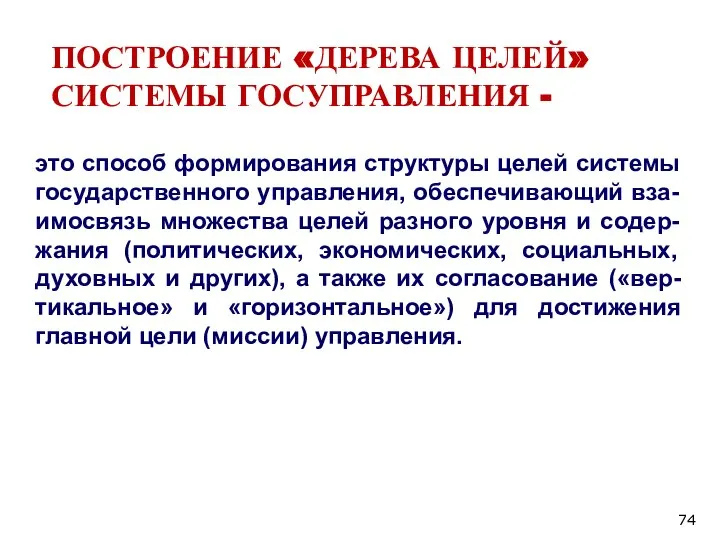 ПОСТРОЕНИЕ «ДЕРЕВА ЦЕЛЕЙ» СИСТЕМЫ ГОСУПРАВЛЕНИЯ -

это способ формирования структуры целей системы государственного управления, обеспечивающий взаимосвязь множества целей разного уровня и содержания (политических, экономических, социальных, духовных и других), а также их согласование («вертикальное» и «горизонтальное») для достижения главной цели (миссии) управления.

74